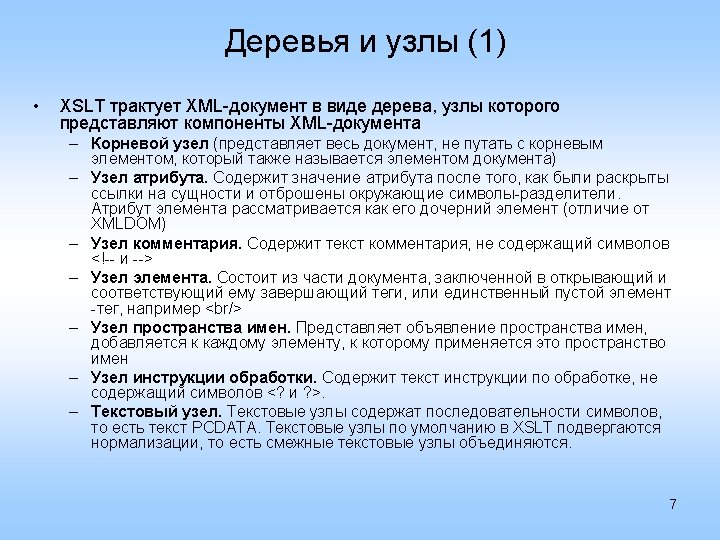 Деревья и узлы (1)

• XSLT трактует XML-документ в виде дерева, узлы которого представляют компоненты XML-документа
– Корневой узел (представляет весь документ, не путать с корневым элементом, который также называется элементом документа)
– Узел атрибута. Содержит значение атрибута после того, как были раскрыты ссылки на сущности и отброшены окружающие символы-разделители. Атрибут элемента рассматривается как его дочерний элемент (отличие от XMLDOM)
– Узел комментария. Содержит текст комментария, не содержащий символов <!-- и -->
– Узел элемента. Состоит из части документа, заключенной в открывающий и соответствующий ему завершающий теги, или единственный пустой элемент -тег, например <br/>
– Узел пространства имен. Представляет объявление пространства имен, добавляется к каждому элементу, к которому применяется это пространство имен
– Узел инструкции обработки. Содержит текст инструкции по обработке, не содержащий символов <? и ?>.
– Текстовый узел. Текстовые узлы содержат последовательности символов, то есть текст PCDATA. Текстовые узлы по умолчанию в XSLT подвергаются нормализации, то есть смежные текстовые узлы объединяются.

7